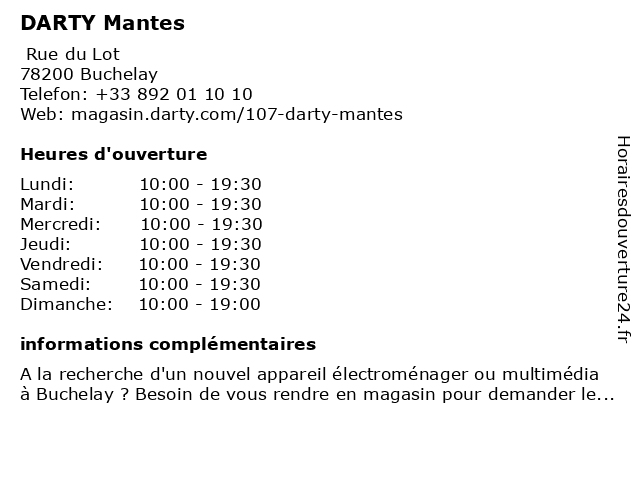 DARTY Mantes

Rue du Lot
78200 Buchelay
Telefon: +33 892 01 10 10
Web: magasin.darty.com/107-darty-mantes

Heures d'ouverture

Lundi: 10:00 - 19:30
Mardi: 10:00 - 19:30
Mercredi: 10:00 - 19:30
Jeudi: 10:00 - 19:30
Vendredi: 10:00 - 19:30
Samedi: 10:00 - 19:30
Dimanche: 10:00 - 19:00

informations complémentaires

A la recherche d'un nouvel appareil électroménager ou multimédia à Buchelay ? Besoin de vous rendre en magasin pour demander le...

Horairesdouverture24.fr